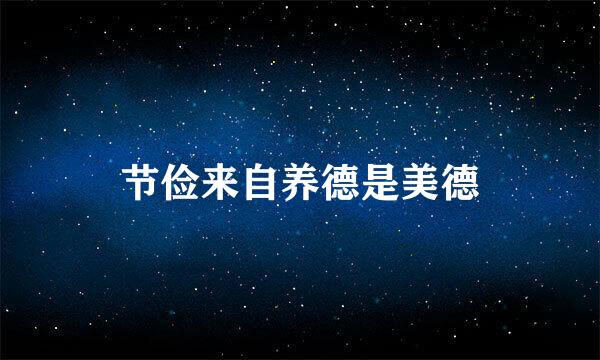 节俭来自养德是美德